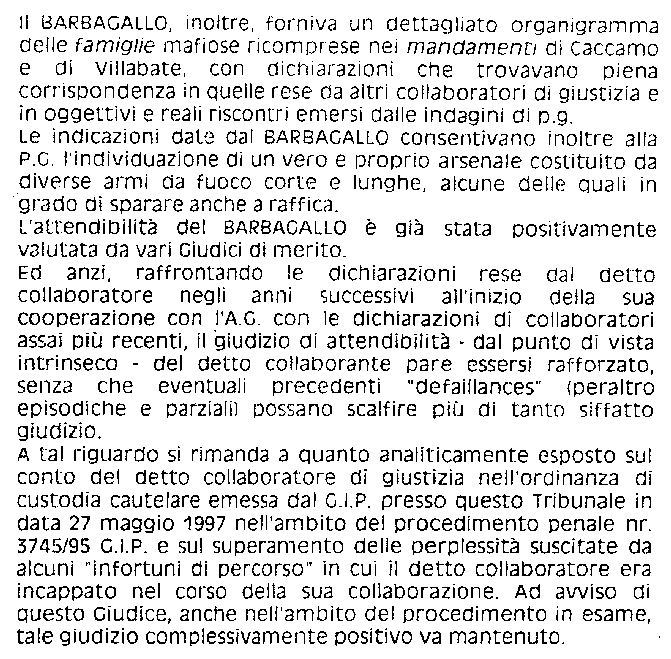 Il BARBAGALLO, inoltre, forniva un dettagliato organigramma delle famiglie mafiose ricomprese nei mandamenti di Caccamo e di Villabate, con dichiarazioni che trovavano piena corrispondenza in quelle rese da altri collaboratori di giustizia e in oggettivi e reali riscontri emersi dalle indagini di p.g.

Le indicazioni date dal BARBAGALLO consentivano inoltre alla P.G. l'individuazione di un vero e proprio arsenale costituito da diverse armi da fuoco corte e lunghe, alcune delle quali in grado di sparare anche a raffica.

L'attendibilità del BARBAGALLO è già stata positivamente valutata da vari Giudici di merito.

Ed anzi, raffrontando le dichiarazioni rese dal detto collaboratore negli anni successivi all'inizio della sua cooperazione con l'A.G. con le dichiarazioni di collaboratori assai più recenti, il giudizio di attendibilità - dal punto di vista intrinseco - del detto collaborante pare essersi rafforzato, senza che eventuali precedenti "defaillances" (peraltro episodiche e parziali) possano scalfire più di tanto siffatto giudizio.

A tal riguardo si rimanda a quanto analiticamente esposto sul conto del detto collaboratore di giustizia nell'ordinanza di custodia cautelare emessa dal G.I.P. presso questo Tribunale in data 27 maggio 1997 nell'ambito del procedimento penale nr. 3745/95 G.I.P. e sul superamento delle perplessità suscitate da alcuni "infortuni di percorso" in cui il detto collaboratore era incappato nel corso della sua collaborazione. Ad avviso di questo Giudice, anche nell'ambito del procedimento in esame, tale giudizio complessivamente positivo va mantenuto.